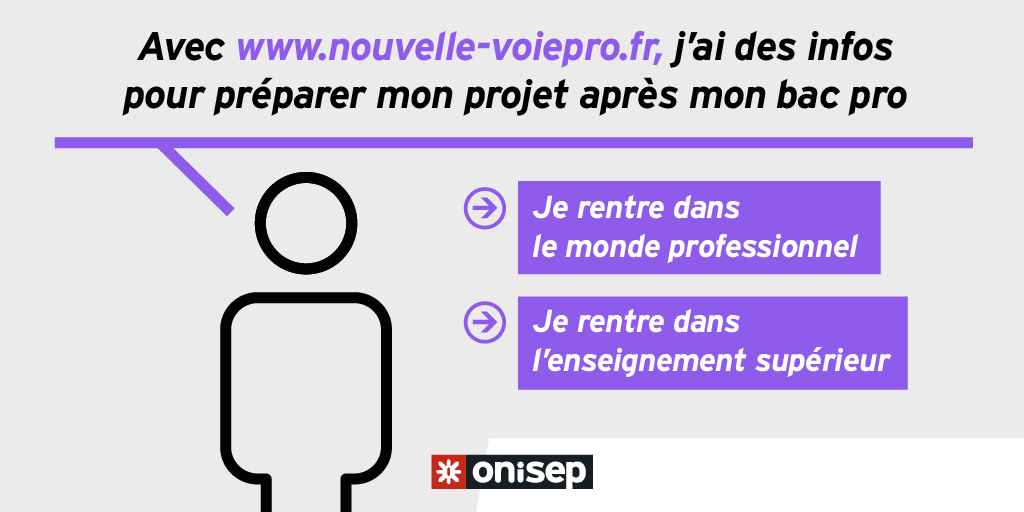 Avec www.nouvelle-voiepro.fr, j'ai des infos pour préparer mon projet après mon bac pro

Je rentre dans le monde professionnel

Je rentre dans l'enseignement supérieur

onisep